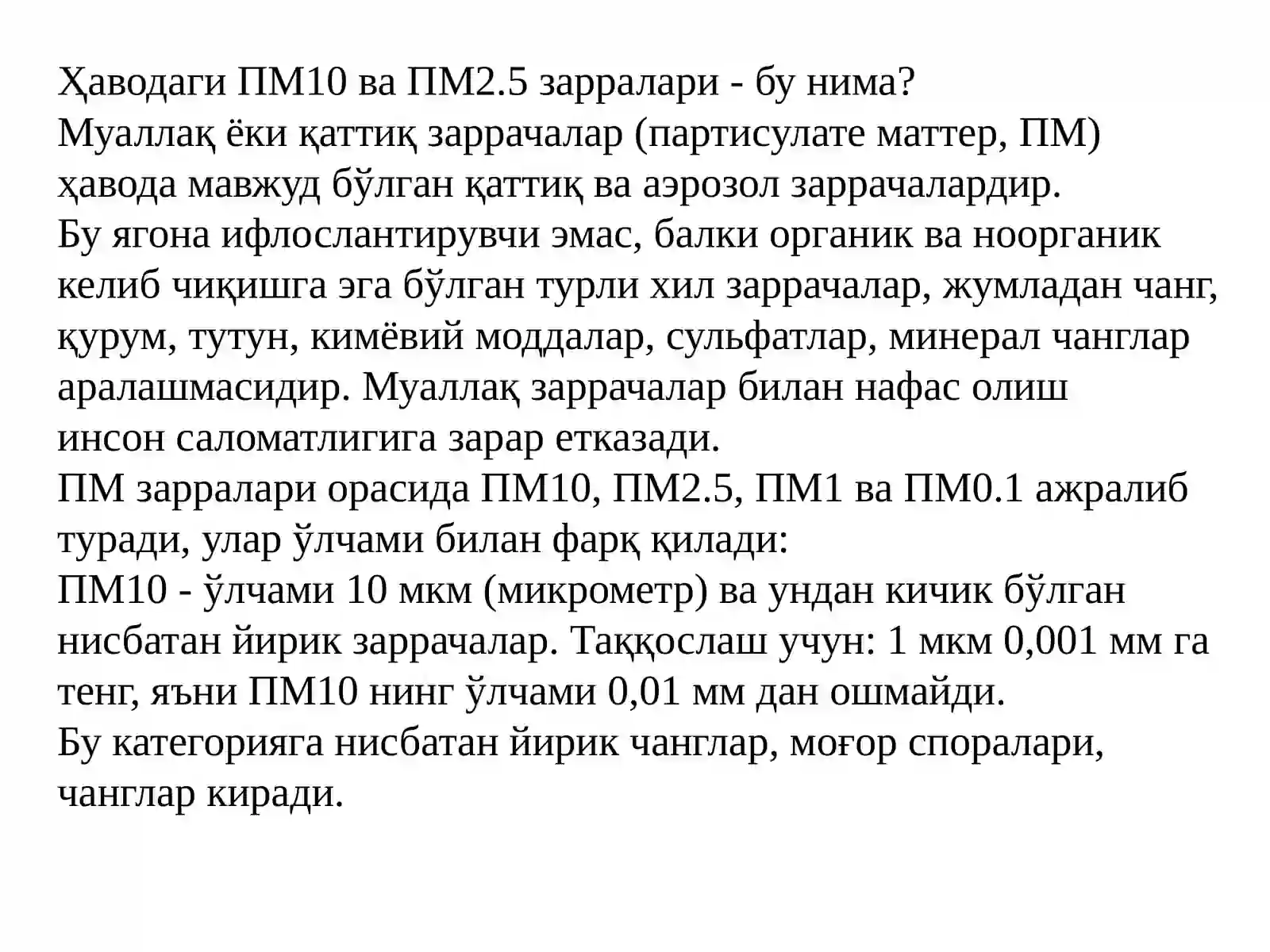 Ҳаводаги ПМ10 ва ПМ2.5 зарралари - бу нима?
Муаллақ ёки қаттиқ заррачалар (партисулате маттер, ПМ) ҳавода мавжуд бўлган қаттиқ ва аэрозол заррачалардир.
Бу ягона ифлослантирувчи эмас, балки органик ва ноорганик келиб чиқишга эга бўлган турли хил заррачалар, жумладан чанг, қурум, тутун, кимёвий моддалар, сульфатлар, минерал чанглар аралашмасидир. Муаллақ заррачалар билан нафас олиш инсон саломатлигига зарар етказади.
ПМ зарралари орасида ПМ10, ПМ2.5, ПМ1 ва ПМ0.1 ажралиб туради, улар ўлчами билан фарқ қилади:
ПМ10 - ўлчами 10 мкм (микрометр) ва ундан кичик бўлган нисбатан йирик заррачалар. Таққослаш учун: 1 мкм 0,001 мм га тенг, яъни ПМ10 нинг ўлчами 0,01 мм дан ошмайди.
Бу категорияга нисбатан йирик чанглар, моғор споралари, чанглар киради.